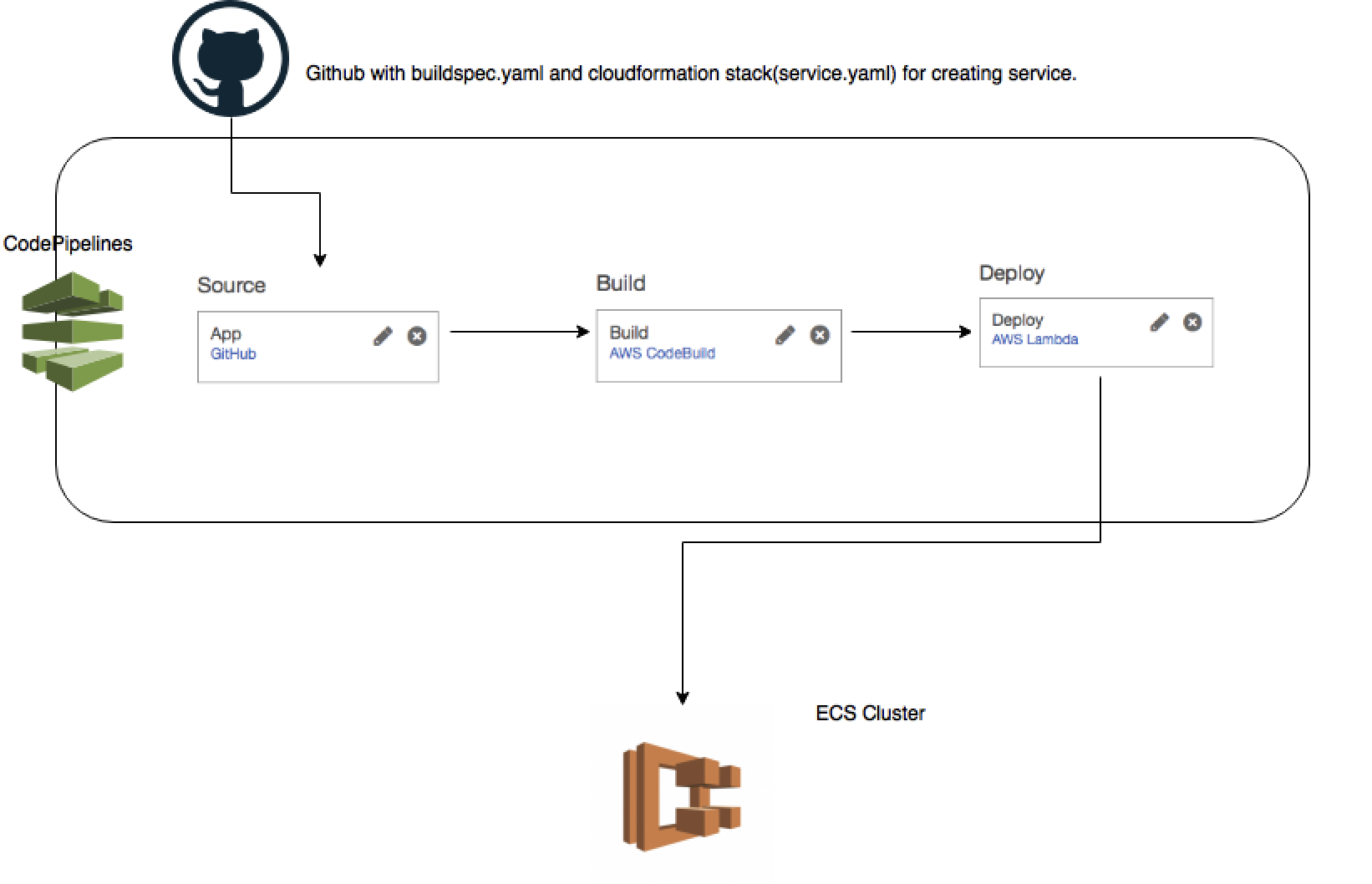 Github with buildspec.yaml and cloudformation stack(service.yaml) for creating service.

CodePipelines

Source

App
GitHub

Build

Build
AWS CodeBuild

Deploy

Deploy
AWS Lambda

ECS Cluster